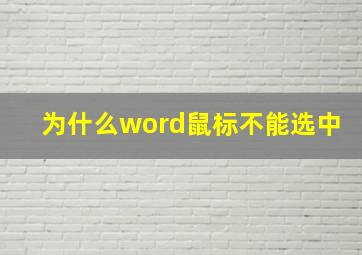 为什么word鼠标不能选中